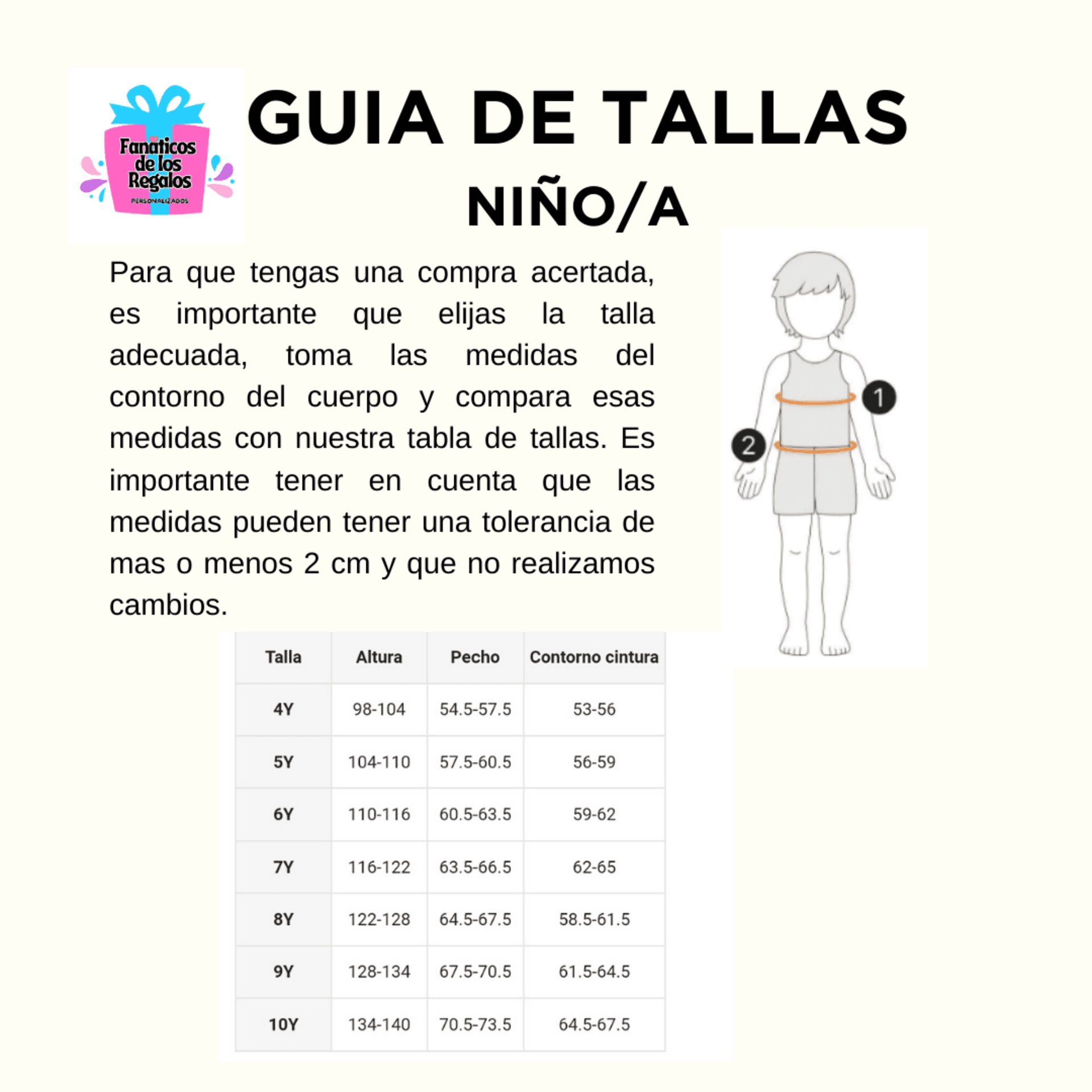 Fanaticos de los Regalos
PERSONALIZADOS

GUIA DE TALLAS
NIÑO/A

Para que tengas una compra acertada, es importante que elijas la talla adecuada, toma las medidas del contorno del cuerpo y compara esas medidas con nuestra tabla de tallas. Es importante tener en cuenta que las medidas pueden tener una tolerancia de mas o menos 2 cm y que no realizamos cambios.

1
2

| Talla | Altura | Pecho | Contorno cintura |
|---|---|---|---|
| 4Y | 98-104 | 54.5-57.5 | 53-56 |
| 5Y | 104-110 | 57.5-60.5 | 56-59 |
| 6Y | 110-116 | 60.5-63.5 | 59-62 |
| 7Y | 116-122 | 63.5-66.5 | 62-65 |
| 8Y | 122-128 | 64.5-67.5 | 58.5-61.5 |
| 9Y | 128-134 | 67.5-70.5 | 61.5-64.5 |
| 10Y | 134-140 | 70.5-73.5 | 64.5-67.5 |